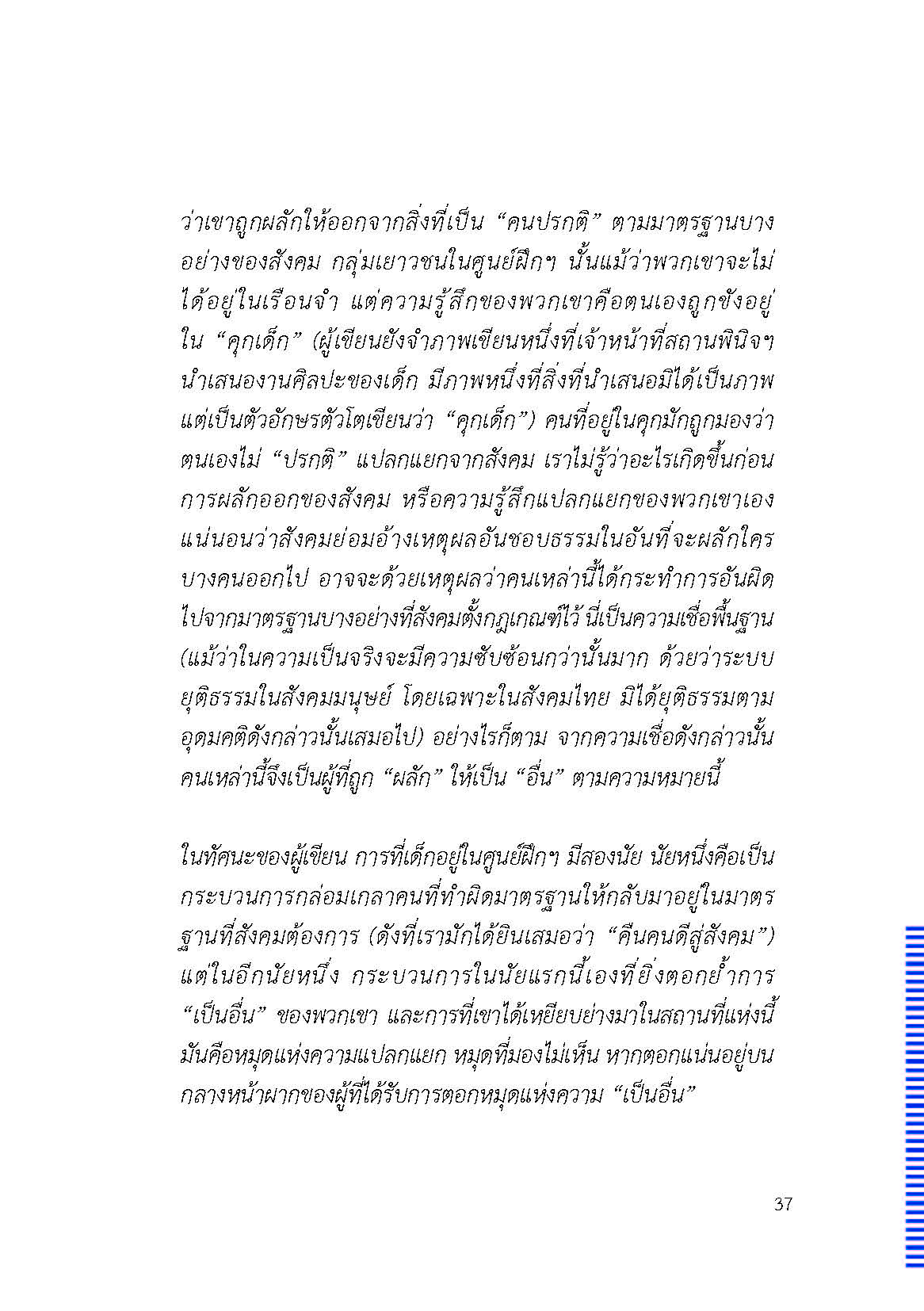 ว่าเขาถูกผลักให้ออกจากสิ่งที่เป็น “คนปรกติ” ตามมาตรฐานบางอย่างของสังคม กลุ่มเยาวชนในศูนย์ฝึกฯ นั้นแม้ว่าพวกเขาจะไม่ได้อยู่ในเรือนจำ แต่ความรู้สึกของพวกเขาคือตนเองถูกขังอยู่ใน “คุกเด็ก” (ผู้เขียนยังจำภาพเขียนหนึ่งที่เจ้าหน้าที่สถานพินิจฯ นำเสนองานศิลปะของเด็ก มีภาพหนึ่งที่สิ่งที่นำเสนอมิได้เป็นภาพ แต่เป็นตัวอักษรตัวโตเขียนว่า “คุกเด็ก”) คนที่อยู่ในคุกมักถูกมองว่าตนเองไม่ “ปรกติ” แปลกแยกจากสังคม เราไม่รู้ว่าอะไรเกิดขึ้นก่อน การผลักออกของสังคม หรือความรู้สึกแปลกแยกของพวกเขาเอง แน่นอนว่าสังคมย่อมอ้างเหตุผลอันชอบธรรมในอันที่จะผลักใครบางคนออกไป อาจจะด้วยเหตุผลว่าคนเหล่านี้ได้กระทำการอันผิดไปจากมาตรฐานบางอย่างที่สังคมตั้งกฎเกณฑ์ไว้ นี่เป็นความเชื่อพื้นฐาน (แม้ว่าในความเป็นจริงจะมีความซับซ้อนกว่านั้นมาก ด้วยว่าระบบยุติธรรมในสังคมมนุษย์ โดยเฉพาะในสังคมไทย มิได้ยุติธรรมตามอุดมคติดังกล่าวนั้นเสมอไป) อย่างไรก็ตาม จากความเชื่อดังกล่าวนั้น คนเหล่านี้จึงเป็นผู้ที่ถูก “ผลัก” ให้เป็น “อื่น” ตามความหมายนี้

ในทัศนะของผู้เขียน การที่เด็กอยู่ในศูนย์ฝึกฯ มีสองนัย นัยหนึ่งคือเป็นกระบวนการกล่อมเกลาคนที่ทำผิดมาตรฐานให้กลับมาอยู่ในมาตรฐานที่สังคมต้องการ (ดังที่เรามักได้ยินเสมอว่า “คืนคนดีสู่สังคม”) แต่ในอีกนัยหนึ่ง กระบวนการในนัยแรกนี้เองที่ยิ่งตอกย้ำการ “เป็นอื่น” ของพวกเขา และการที่เขาได้เหยียบย่างมาในสถานที่แห่งนี้ มันคือหมุดแห่งความแปลกแยก หมุดที่มองไม่เห็น หากตอกแน่นอยู่บนกลางหน้าผากของผู้ที่ได้รับการตอกหมุดแห่งความ “เป็นอื่น”

37